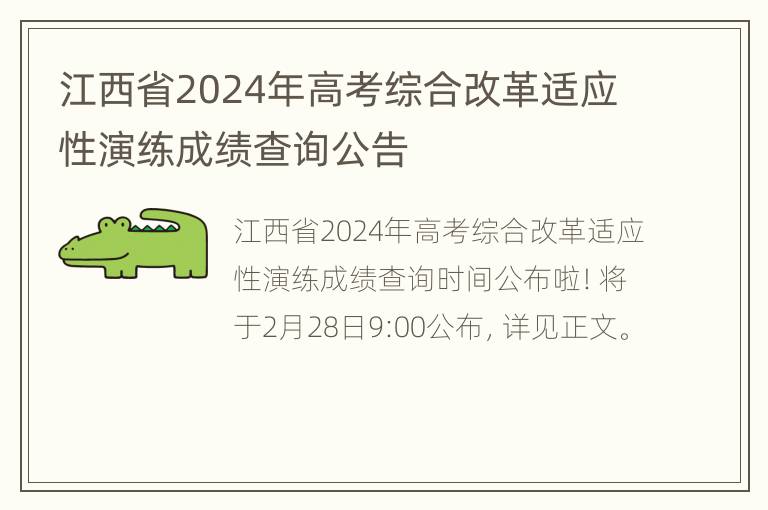 江西省2024年高考综合改革适应性演练成绩查询公告

江西省2024年高考综合改革适应性演练成绩查询时间公布啦! 将于2月28日9:00公布, 详见正文。